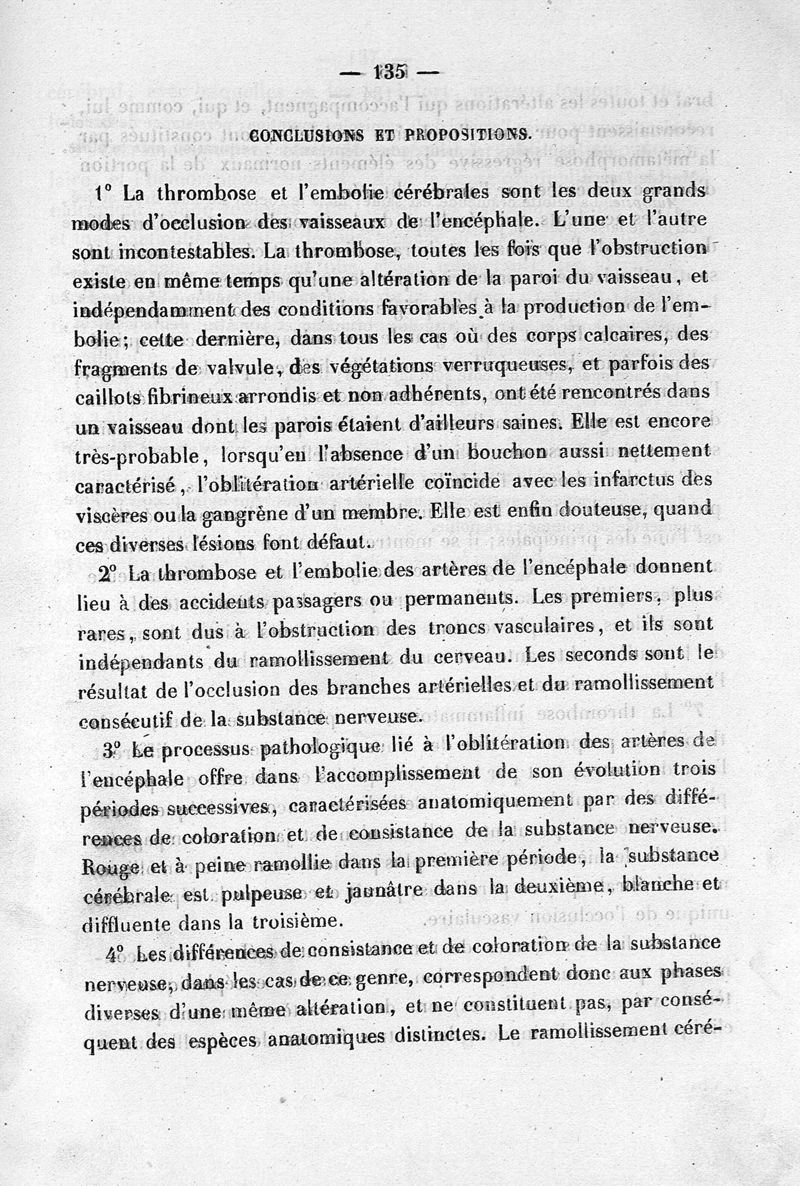 — 135 —

CONCLUSIONS ET PROPOSITIONS.

1° La thrombose et l'embolie cérébrales sont les deux grands modes d'occlusion des vaisseaux de l'encéphale. L'une et l'autre sont incontestables. La thrombose, toutes les fois que l'obstruction existe en même temps qu'une altération de la paroi du vaisseau, et indépendamment des conditions favorables à la production de l'embolie; cette dernière, dans tous les cas où des corps calcaires, des fragments de valvule, des végétations verruqueuses, et parfois des caillots fibrineux arrondis et non adhérents, ont été rencontrés dans un vaisseau dont les parois étaient d'ailleurs saines. Elle est encore très-probable, lorsqu'en l'absence d'un bouchon aussi nettement caractérisé, l'oblitération artérielle coïncide avec les infarctus des viscères ou la gangrène d'un membre. Elle est enfin douteuse, quand ces diverses lésions font défaut.

2° La thrombose et l'embolie des artères de l'encéphale donnent lieu à des accidents passagers ou permanents. Les premiers, plus rares, sont dus à l'obstruction des troncs vasculaires, et ils sont indépendants du ramollissement du cerveau. Les seconds sont le résultat de l'occlusion des branches artérielles et du ramollissement consécutif de la substance nerveuse.

3° Le processus pathologique lié à l'oblitération des artères de l'encéphale offre dans l'accomplissement de son évolution trois périodes successives, caractérisées anatomiquement par des différences de coloration et de consistance de la substance nerveuse. Rouge et à peine ramollie dans la première période, la substance cérébrale est pulpeuse et jaunâtre dans la deuxième, blanche et diffluente dans la troisième.

4° Les différences de consistance et de coloration de la substance nerveuse, dans les cas de ce genre, correspondent donc aux phases diverses d'une même altération, et ne constituent pas, par conséquent des espèces anatomiques distinctes. Le ramollissement céré-